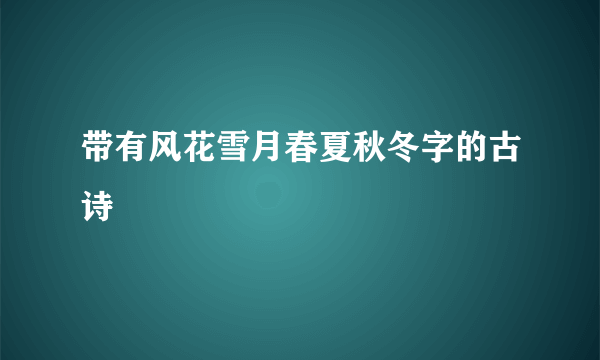 带有风花雪月春夏秋冬字的古诗